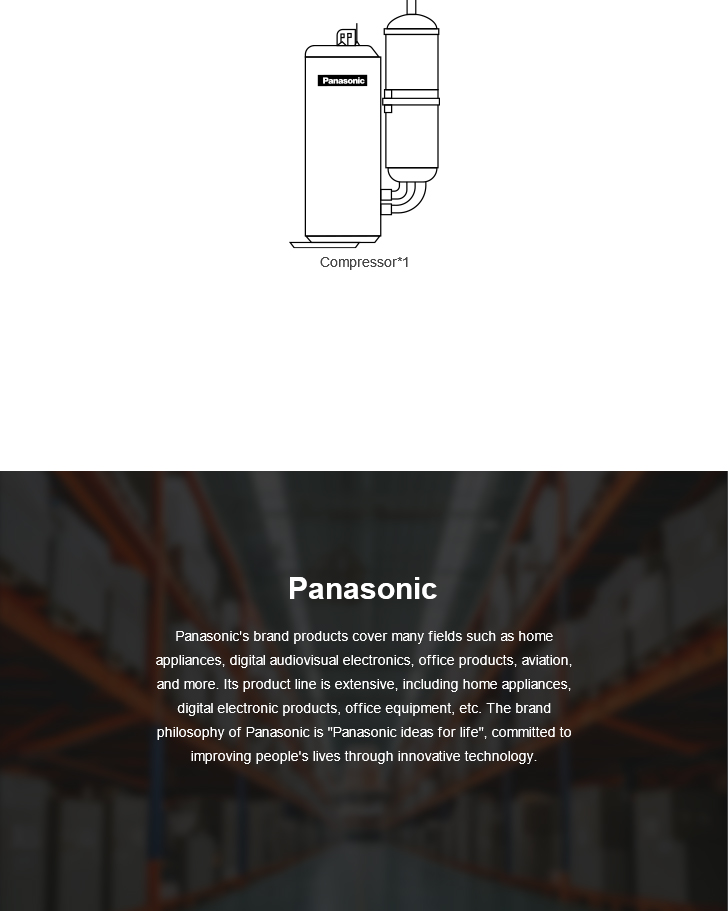 Panasonic

Compressor*1

Panasonic

Panasonic's brand products cover many fields such as home appliances, digital audiovisual electronics, office products, aviation, and more. Its product line is extensive, including home appliances, digital electronic products, office equipment, etc. The brand philosophy of Panasonic is "Panasonic ideas for life", committed to improving people's lives through innovative technology.